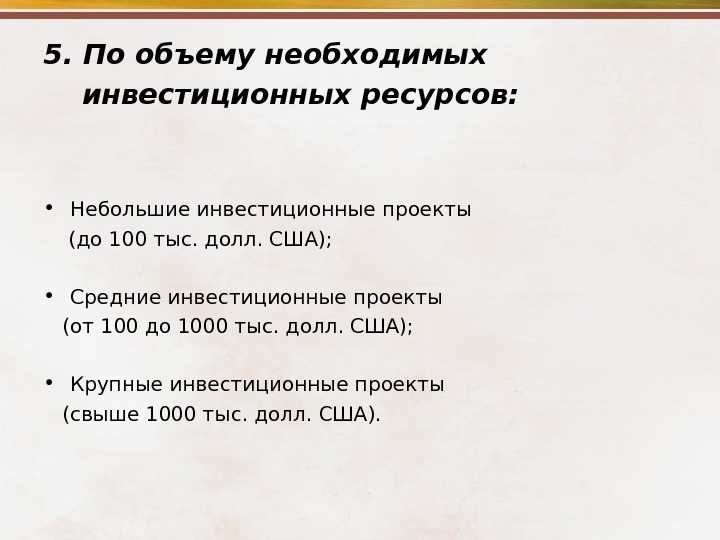 5. По объему необходимых инвестиционных ресурсов:

• Небольшие инвестиционные проекты (до 100 тыс. долл. США);

• Средние инвестиционные проекты (от 100 до 1000 тыс. долл. США);

• Крупные инвестиционные проекты (свыше 1000 тыс. долл. США).